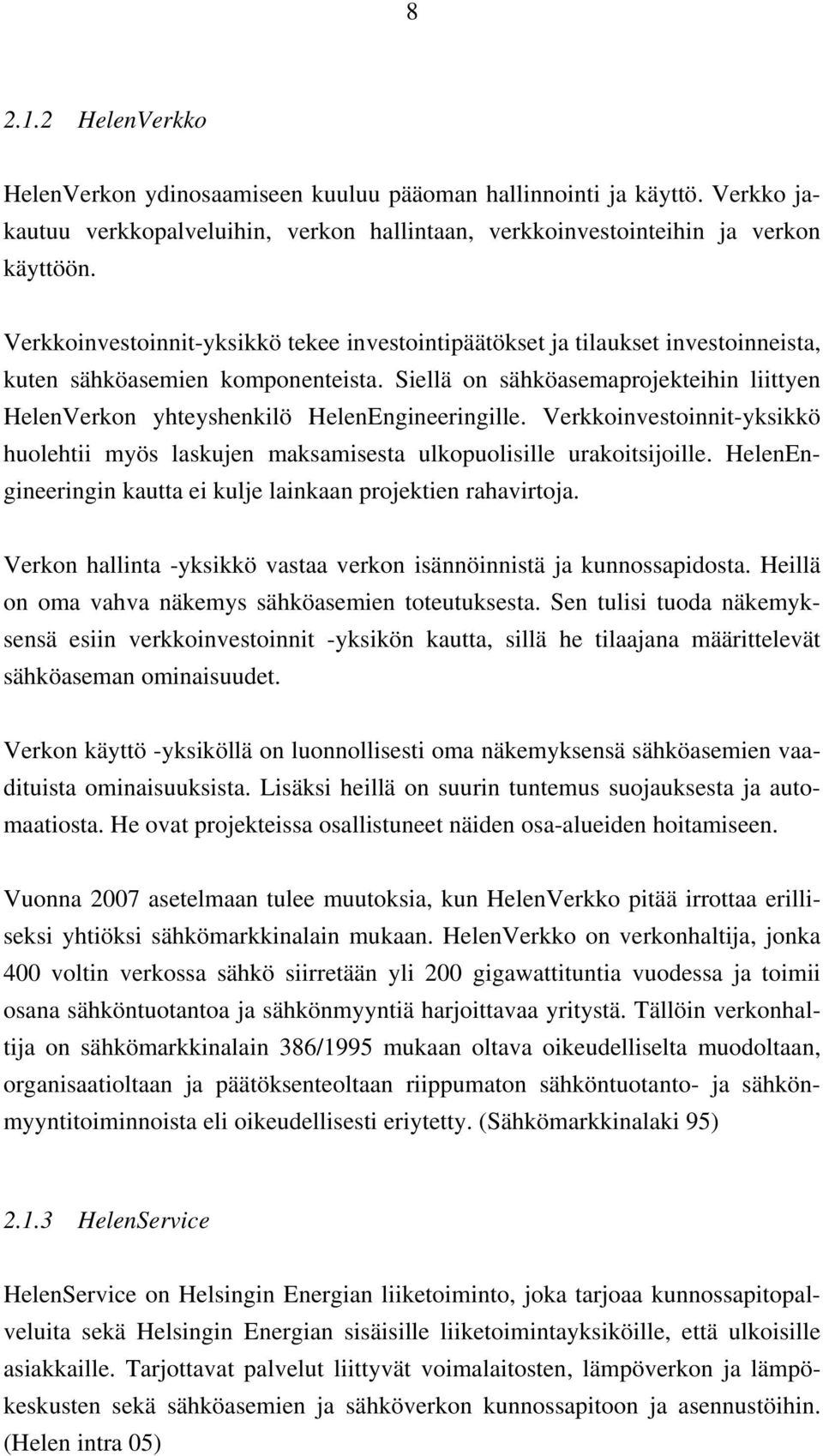 8

2.1.2 HelenVerkko

HelenVerkon ydinosaamiseen kuuluu pääoman hallinnointi ja käyttö. Verkko jakautuu verkkopalveluihin, verkon hallintaan, verkkoinvestointeihin ja verkon käyttöön.

Verkkoinvestoinnit-yksikkö tekee investointipäätökset ja tilaukset investoinneista, kuten sähköasemien komponenteista. Siellä on sähköasemaprojekteihin liittyen HelenVerkon yhteyshenkilö HelenEngineeringille. Verkkoinvestoinnit-yksikkö huolehtii myös laskujen maksamisesta ulkopuolisille urakoitsijoille. HelenEngineeringin kautta ei kulje lainkaan projektien rahavirtoja.

Verkon hallinta -yksikkö vastaa verkon isännöinnistä ja kunnossapidosta. Heillä on oma vahva näkemys sähköasemien toteutuksesta. Sen tulisi tuoda näkemyksensä esiin verkkoinvestoinnit -yksikön kautta, sillä he tilaajana määrittelevät sähköaseman ominaisuudet.

Verkon käyttö -yksiköllä on luonnollisesti oma näkemyksensä sähköasemien vaadituista ominaisuuksista. Lisäksi heillä on suurin tuntemus suojauksesta ja automaatiosta. He ovat projekteissa osallistuneet näiden osa-alueiden hoitamiseen.

Vuonna 2007 asetelmaan tulee muutoksia, kun HelenVerkko pitää irrottaa erilliseksi yhtiöksi sähkömarkkinalain mukaan. HelenVerkko on verkonhaltija, jonka 400 voltin verkossa sähkö siirretään yli 200 gigawattituntia vuodessa ja toimii osana sähköntuotantoa ja sähkönmyyntiä harjoittavaa yritystä. Tällöin verkonhaltija on sähkömarkkinalain 386/1995 mukaan oltava oikeudelliselta muodoltaan, organisaatioltaan ja päätöksenteoltaan riippumaton sähköntuotanto- ja sähkönmyyntitoiminnoista eli oikeudellisesti eriytetty. (Sähkömarkkinalaki 95)

2.1.3 HelenService

HelenService on Helsingin Energian liiketoiminto, joka tarjoaa kunnossapitopalveluita sekä Helsingin Energian sisäisille liiketoimintayksiköille, että ulkoisille asiakkaille. Tarjottavat palvelut liittyvät voimalaitosten, lämpöverkon ja lämpökeskusten sekä sähköasemien ja sähköverkon kunnossapitoon ja asennustöihin. (Helen intra 05)